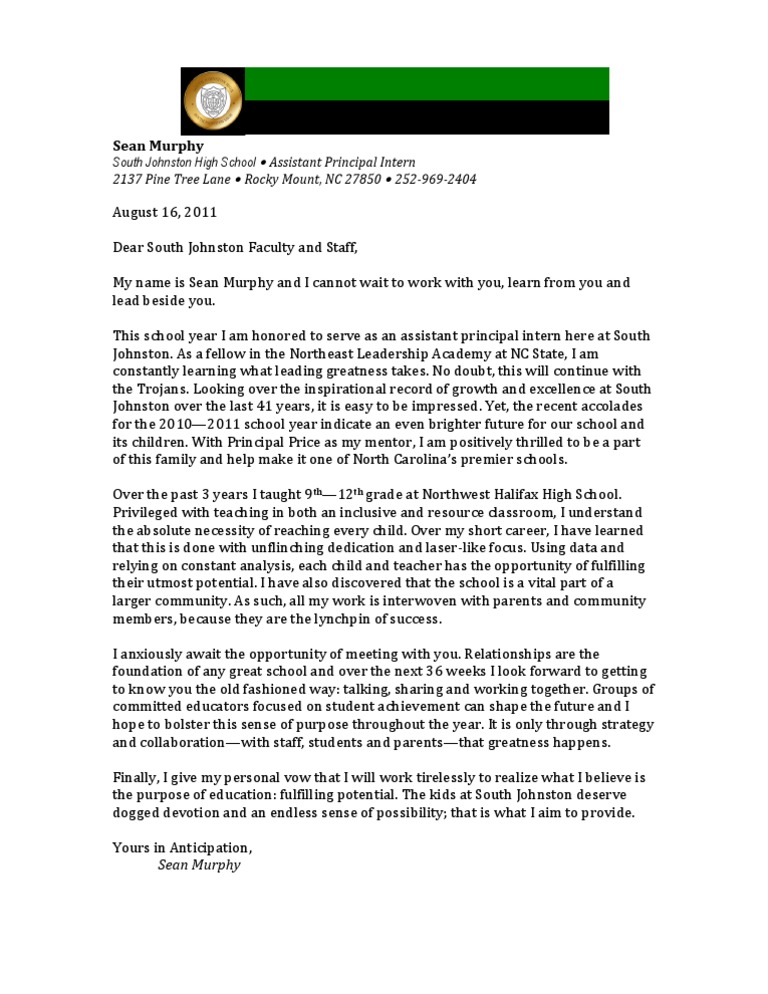 Sean Murphy
South Johnston High School • Assistant Principal Intern
2137 Pine Tree Lane • Rocky Mount, NC 27850 • 252-969-2404

August 16, 2011

Dear South Johnston Faculty and Staff,

My name is Sean Murphy and I cannot wait to work with you, learn from you and lead beside you.

This school year I am honored to serve as an assistant principal intern here at South Johnston. As a fellow in the Northeast Leadership Academy at NC State, I am constantly learning what leading greatness takes. No doubt, this will continue with the Trojans. Looking over the inspirational record of growth and excellence at South Johnston over the last 41 years, it is easy to be impressed. Yet, the recent accolades for the 2010—2011 school year indicate an even brighter future for our school and its children. With Principal Price as my mentor, I am positively thrilled to be a part of this family and help make it one of North Carolina's premier schools.

Over the past 3 years I taught 9$^{th}$—12$^{th}$ grade at Northwest Halifax High School. Privileged with teaching in both an inclusive and resource classroom, I understand the absolute necessity of reaching every child. Over my short career, I have learned that this is done with unflinching dedication and laser-like focus. Using data and relying on constant analysis, each child and teacher has the opportunity of fulfilling their utmost potential. I have also discovered that the school is a vital part of a larger community. As such, all my work is interwoven with parents and community members, because they are the lynchpin of success.

I anxiously await the opportunity of meeting with you. Relationships are the foundation of any great school and over the next 36 weeks I look forward to getting to know you the old fashioned way: talking, sharing and working together. Groups of committed educators focused on student achievement can shape the future and I hope to bolster this sense of purpose throughout the year. It is only through strategy and collaboration—with staff, students and parents—that greatness happens.

Finally, I give my personal vow that I will work tirelessly to realize what I believe is the purpose of education: fulfilling potential. The kids at South Johnston deserve dogged devotion and an endless sense of possibility; that is what I aim to provide.

Yours in Anticipation,
Sean Murphy